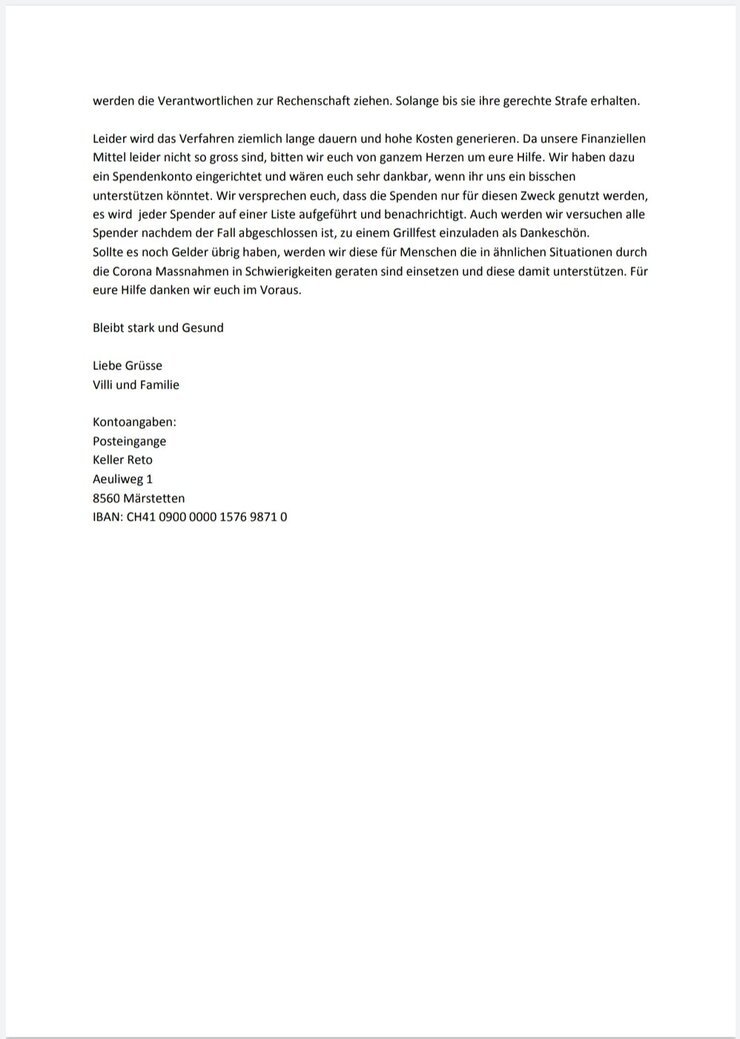 werden die Verantwortlichen zur Rechenschaft ziehen. Solange bis sie ihre gerechte Strafe erhalten.

Leider wird das Verfahren ziemlich lange dauern und hohe Kosten generieren. Da unsere Finanziellen Mittel leider nicht so gross sind, bitten wir euch von ganzem Herzen um eure Hilfe. Wir haben dazu ein Spendenkonto eingerichtet und wären euch sehr dankbar, wenn ihr uns ein bisschen unterstützen könntet. Wir versprechen euch, dass die Spenden nur für diesen Zweck genutzt werden, es wird jeder Spender auf einer Liste aufgeführt und benachrichtigt. Auch werden wir versuchen alle Spender nachdem der Fall abgeschlossen ist, zu einem Grillfest einzuladen als Dankeschön.
Sollte es noch Gelder übrig haben, werden wir diese für Menschen die in ähnlichen Situationen durch die Corona Massnahmen in Schwierigkeiten geraten sind einsetzen und diese damit unterstützen. Für eure Hilfe danken wir euch im Voraus.

Bleibt stark und Gesund

Liebe Grüsse
Villi und Familie

Kontoangaben:
Posteingange
Keller Reto
Aeuliweg 1
8560 Märstetten
IBAN: CH41 0900 0000 1576 9871 0